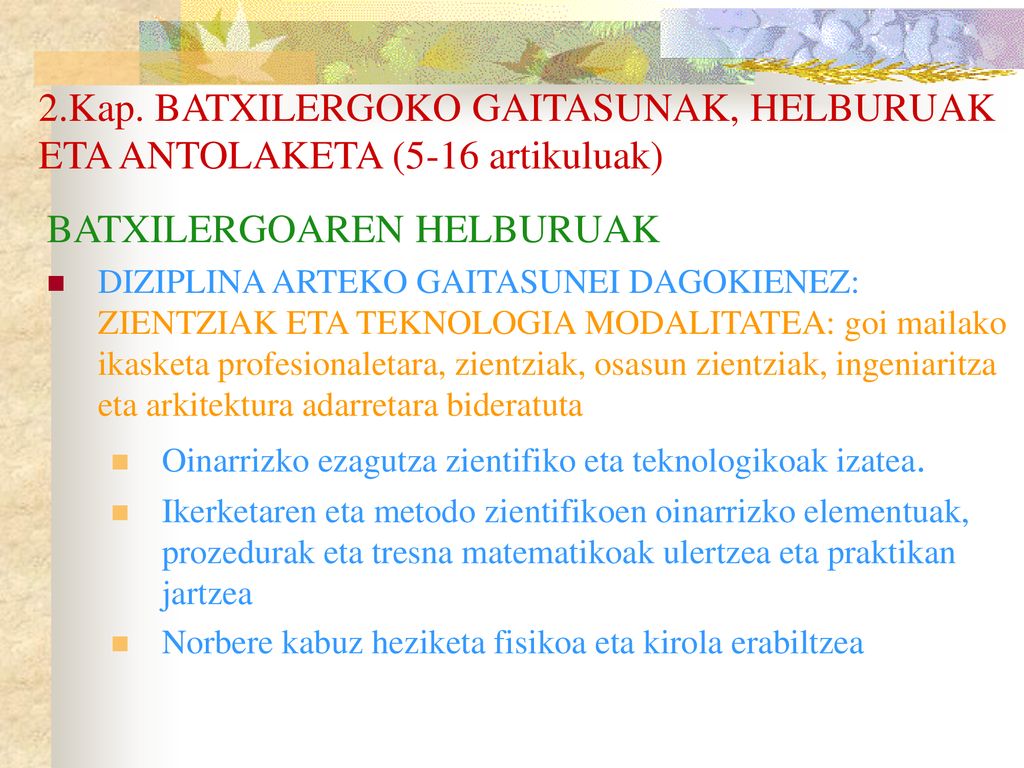 2.Kap. BATXILERGOKO GAITASUNAK, HELBURUAK ETA ANTOLAKETA (5-16 artikuluak)

BATXILERGOAREN HELBURUAK

DIZIPLINA ARTEKO GAITASUNEI DAGOKIENEZ: ZIENTZIAK ETA TEKNOLOGIA MODALITATEA: goi mailako ikasketa profesionaletara, zientziak, osasun zientziak, ingeniaritza eta arkitektura adarretara bideratuta

Oinarrizko ezagutza zientifiko eta teknologikoak izatea.

Ikerketaren eta metodo zientifikoen oinarrizko elementuak, prozedurak eta tresna matematikoak ulertzea eta praktikan jartzea

Norbere kabuz heziketa fisikoa eta kirola erabiltzea